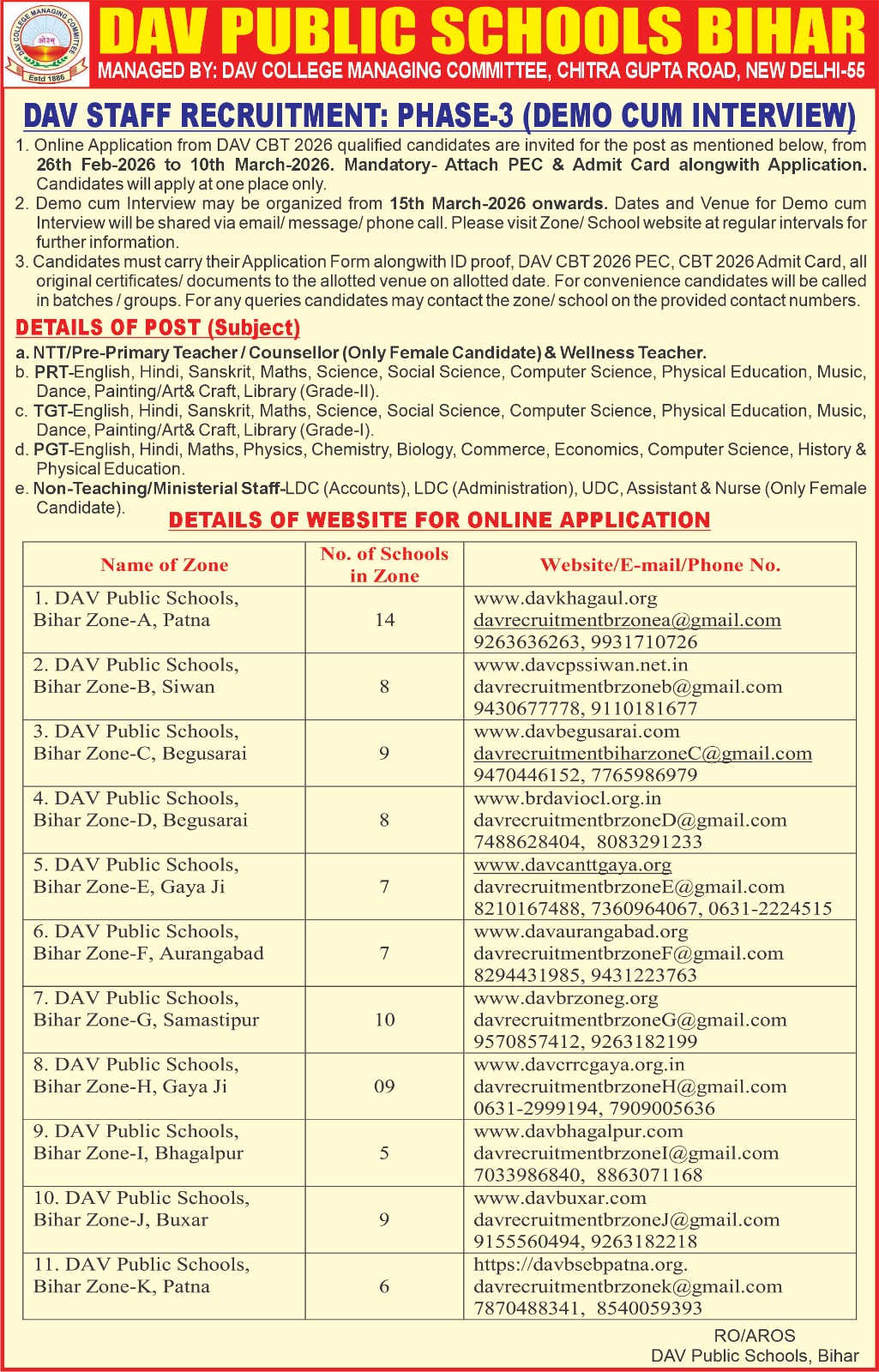 DAV COLLEGE MANAGING COMMITTEE
ओ३म्
Estd 1886

DAV PUBLIC SCHOOLS BIHAR
MANAGED BY: DAV COLLEGE MANAGING COMMITTEE, CHITRA GUPTA ROAD, NEW DELHI-55

DAV STAFF RECRUITMENT: PHASE-3 (DEMO CUM INTERVIEW)

1. Online Application from DAV CBT 2026 qualified candidates are invited for the post as mentioned below, from 26th Feb-2026 to 10th March-2026. Mandatory- Attach PEC & Admit Card alongwith Application. Candidates will apply at one place only.
2. Demo cum Interview may be organized from 15th March-2026 onwards. Dates and Venue for Demo cum Interview will be shared via email/ message/ phone call. Please visit Zone/ School website at regular intervals for further information.
3. Candidates must carry their Application Form alongwith ID proof, DAV CBT 2026 PEC, CBT 2026 Admit Card, all original certificates/ documents to the allotted venue on allotted date. For convenience candidates will be called in batches / groups. For any queries candidates may contact the zone/ school on the provided contact numbers.

DETAILS OF POST (Subject)

a. NTT/Pre-Primary Teacher / Counsellor (Only Female Candidate) & Wellness Teacher.
b. PRT-English, Hindi, Sanskrit, Maths, Science, Social Science, Computer Science, Physical Education, Music, Dance, Painting/Art& Craft, Library (Grade-II).
c. TGT-English, Hindi, Sanskrit, Maths, Science, Social Science, Computer Science, Physical Education, Music, Dance, Painting/Art& Craft, Library (Grade-I).
d. PGT-English, Hindi, Maths, Physics, Chemistry, Biology, Commerce, Economics, Computer Science, History & Physical Education.
e. Non-Teaching/Ministerial Staff-LDC (Accounts), LDC (Administration), UDC, Assistant & Nurse (Only Female Candidate).

DETAILS OF WEBSITE FOR ONLINE APPLICATION

| Name of Zone | No. of Schools in Zone | Website/E-mail/Phone No. |
|---|---|---|
| 1. DAV Public Schools, Bihar Zone-A, Patna | 14 | www.davkhagaul.org davrecruitmentbrzonea@gmail.com 9263636263, 9931710726 |
| 2. DAV Public Schools, Bihar Zone-B, Siwan | 8 | www.davcpssiwan.net.in davrecruitmentbrzoneb@gmail.com 9430677778, 9110181677 |
| 3. DAV Public Schools, Bihar Zone-C, Begusarai | 9 | www.davbegusarai.com davrecruitmentbiharzoneC@gmail.com 9470446152, 7765986979 |
| 4. DAV Public Schools, Bihar Zone-D, Begusarai | 8 | www.brdaviocl.org.in davrecruitmentbrzoneD@gmail.com 7488628404, 8083291233 |
| 5. DAV Public Schools, Bihar Zone-E, Gaya Ji | 7 | www.davcanttgaya.org davrecruitmentbrzoneE@gmail.com 8210167488, 7360964067, 0631-2224515 |
| 6. DAV Public Schools, Bihar Zone-F, Aurangabad | 7 | www.davaurangabad.org davrecruitmentbrzoneF@gmail.com 8294431985, 9431223763 |
| 7. DAV Public Schools, Bihar Zone-G, Samastipur | 10 | www.davbrzoneg.org davrecruitmentbrzoneG@gmail.com 9570857412, 9263182199 |
| 8. DAV Public Schools, Bihar Zone-H, Gaya Ji | 09 | www.davcrrcgaya.org.in davrecruitmentbrzoneH@gmail.com 0631-2999194, 7909005636 |
| 9. DAV Public Schools, Bihar Zone-I, Bhagalpur | 5 | www.davbhagalpur.com davrecruitmentbrzoneI@gmail.com 7033986840, 8863071168 |
| 10. DAV Public Schools, Bihar Zone-J, Buxar | 9 | www.davbuxar.com davrecruitmentbrzoneJ@gmail.com 9155560494, 9263182218 |
| 11. DAV Public Schools, Bihar Zone-K, Patna | 6 | https://davbsebpatna.org. davrecruitmentbrzonek@gmail.com 7870488341, 8540059393 |

RO/AROS
DAV Public Schools, Bihar